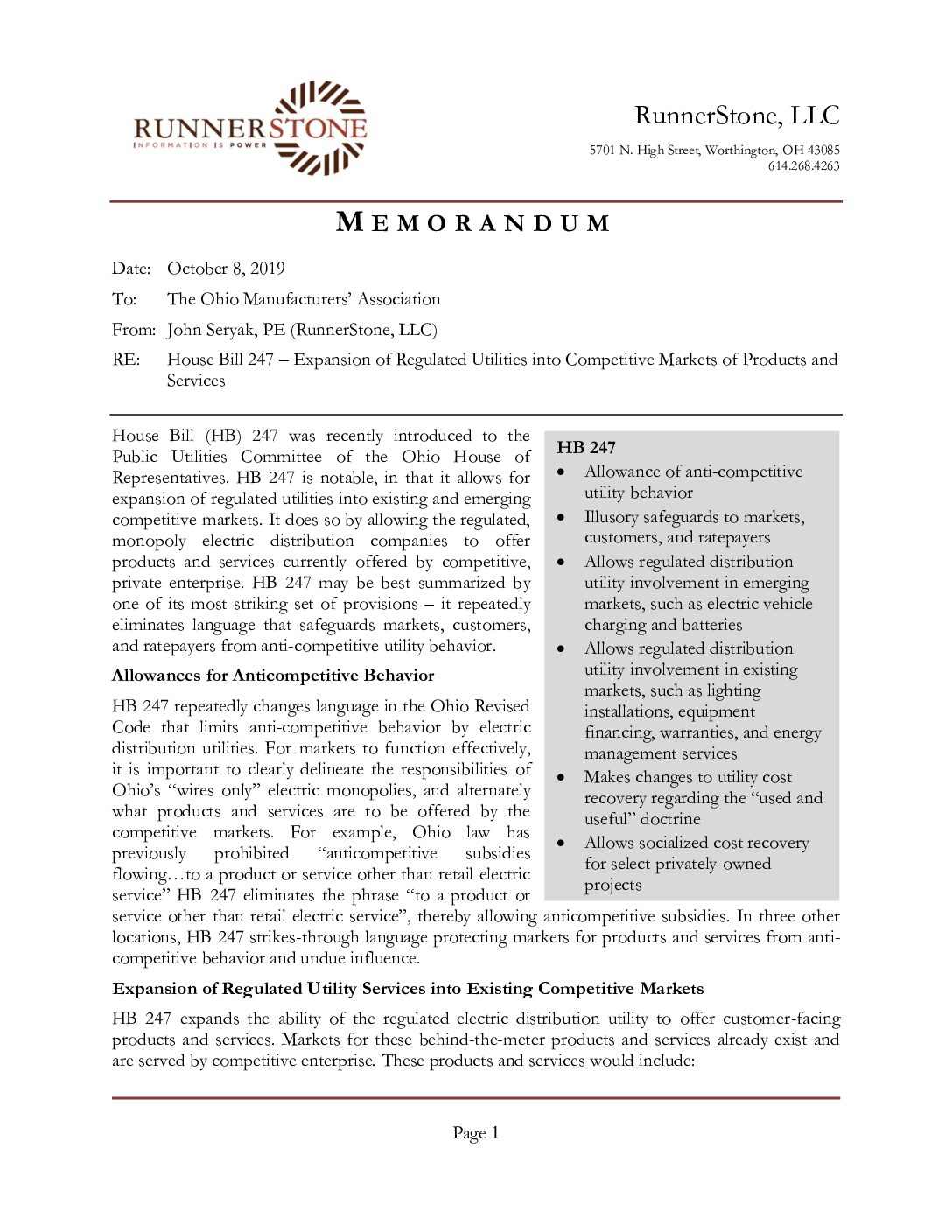 RUNNERSTONE
INFORMATION IS POWER

RunnerStone, LLC

5701 N. High Street, Worthington, OH 43085
614.268.4263

MEMORANDUM

Date: October 8, 2019

To: The Ohio Manufacturers' Association

From: John Seryak, PE (RunnerStone, LLC)

RE: House Bill 247 – Expansion of Regulated Utilities into Competitive Markets of Products and Services

House Bill (HB) 247 was recently introduced to the Public Utilities Committee of the Ohio House of Representatives. HB 247 is notable, in that it allows for expansion of regulated utilities into existing and emerging competitive markets. It does so by allowing the regulated, monopoly electric distribution companies to offer products and services currently offered by competitive, private enterprise. HB 247 may be best summarized by one of its most striking set of provisions – it repeatedly eliminates language that safeguards markets, customers, and ratepayers from anti-competitive utility behavior.

Allowances for Anticompetitive Behavior

HB 247 repeatedly changes language in the Ohio Revised Code that limits anti-competitive behavior by electric distribution utilities. For markets to function effectively, it is important to clearly delineate the responsibilities of Ohio's "wires only" electric monopolies, and alternately what products and services are to be offered by the competitive markets. For example, Ohio law has previously prohibited "anticompetitive subsidies flowing…to a product or service other than retail electric service" HB 247 eliminates the phrase "to a product or service other than retail electric service", thereby allowing anticompetitive subsidies. In three other locations, HB 247 strikes-through language protecting markets for products and services from anti-competitive behavior and undue influence.

HB 247
• Allowance of anti-competitive utility behavior
• Illusory safeguards to markets, customers, and ratepayers
• Allows regulated distribution utility involvement in emerging markets, such as electric vehicle charging and batteries
• Allows regulated distribution utility involvement in existing markets, such as lighting installations, equipment financing, warranties, and energy management services
• Makes changes to utility cost recovery regarding the "used and useful" doctrine
• Allows socialized cost recovery for select privately-owned projects

Expansion of Regulated Utility Services into Existing Competitive Markets

HB 247 expands the ability of the regulated electric distribution utility to offer customer-facing products and services. Markets for these behind-the-meter products and services already exist and are served by competitive enterprise. These products and services would include:

Page 1